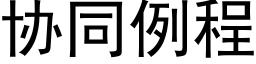 协同例程